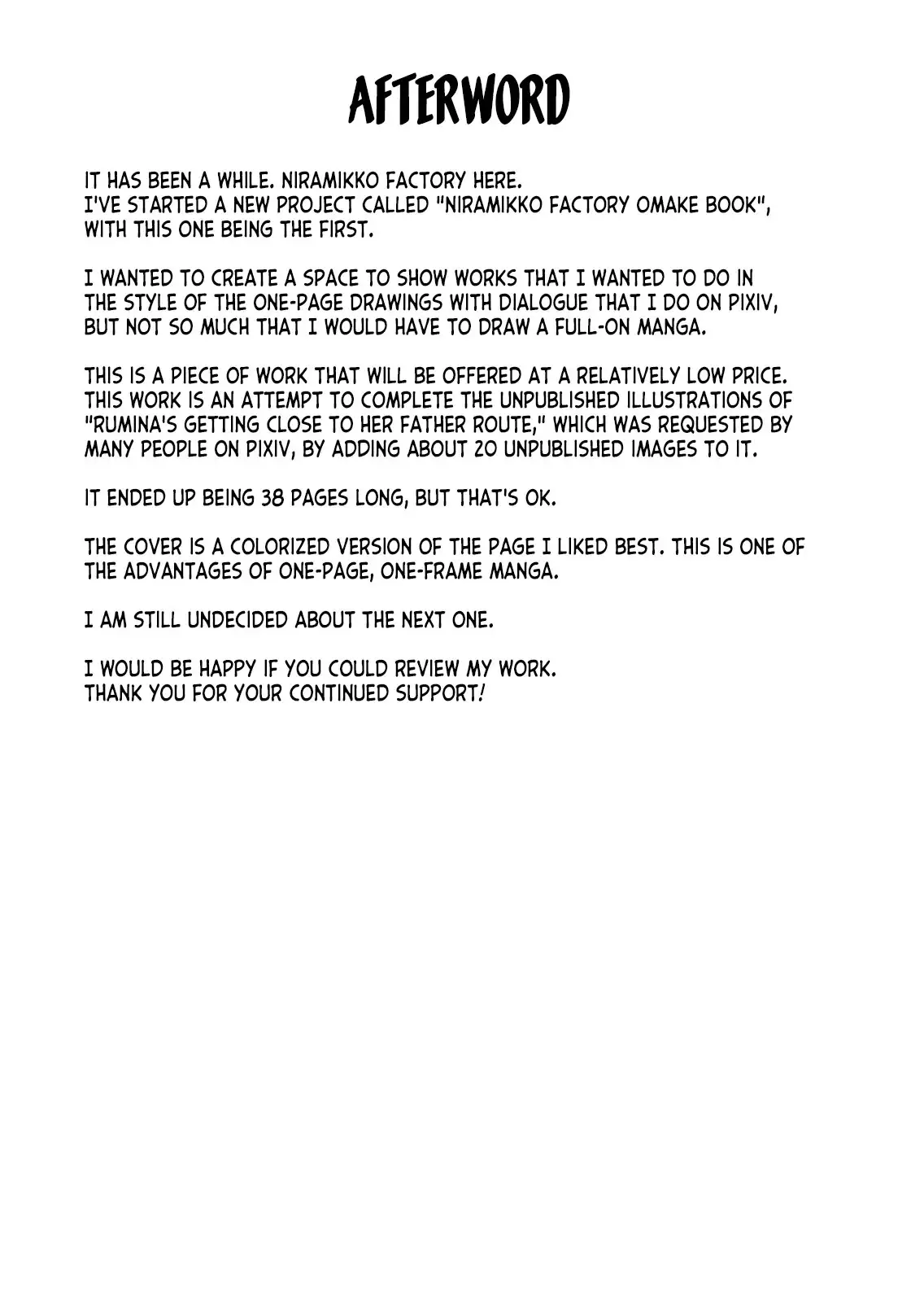 AFTERWORD

IT HAS BEEN A WHILE. NIRAMIKKO FACTORY HERE.
I'VE STARTED A NEW PROJECT CALLED "NIRAMIKKO FACTORY OMAKE BOOK", WITH THIS ONE BEING THE FIRST.

I WANTED TO CREATE A SPACE TO SHOW WORKS THAT I WANTED TO DO IN THE STYLE OF THE ONE-PAGE DRAWINGS WITH DIALOGUE THAT I DO ON PIXIV, BUT NOT SO MUCH THAT I WOULD HAVE TO DRAW A FULL-ON MANGA.

THIS IS A PIECE OF WORK THAT WILL BE OFFERED AT A RELATIVELY LOW PRICE. THIS WORK IS AN ATTEMPT TO COMPLETE THE UNPUBLISHED ILLUSTRATIONS OF "RUMINA'S GETTING CLOSE TO HER FATHER ROUTE," WHICH WAS REQUESTED BY MANY PEOPLE ON PIXIV, BY ADDING ABOUT 20 UNPUBLISHED IMAGES TO IT.

IT ENDED UP BEING 38 PAGES LONG, BUT THAT'S OK.

THE COVER IS A COLORIZED VERSION OF THE PAGE I LIKED BEST. THIS IS ONE OF THE ADVANTAGES OF ONE-PAGE, ONE-FRAME MANGA.

I AM STILL UNDECIDED ABOUT THE NEXT ONE.

I WOULD BE HAPPY IF YOU COULD REVIEW MY WORK.
THANK YOU FOR YOUR CONTINUED SUPPORT!